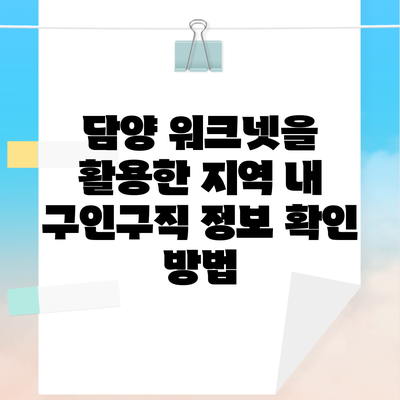 담양 워크넷을 활용한 지역 내 구인구직 정보 확인 방법